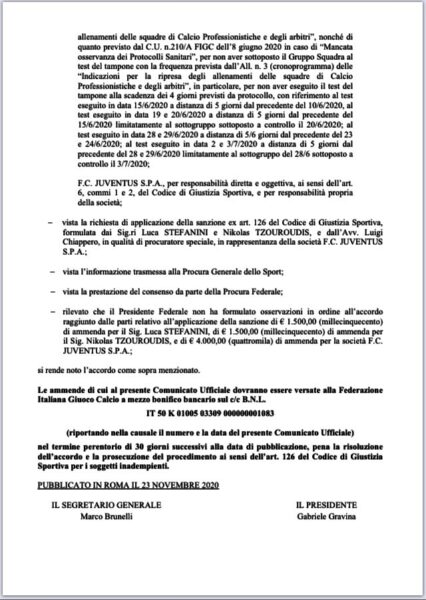 allenamenti delle squadre di Calcio Professionistiche e degli arbitri", nonché di quanto previsto dal C.U. n.210/A FIGC dell'8 giugno 2020 in caso di "Mancata osservanza dei Protocolli Sanitari", per non aver sottoposto il Gruppo Squadra al test del tampone con la frequenza prevista dall'All. n. 3 (cronoprogramma) delle "Indicazioni per la ripresa degli allenamenti delle squadre di Calcio Professionistiche e degli arbitri", in particolare, per non aver eseguito il test del tampone alla scadenza dei 4 giorni previsti da protocollo, con riferimento al test eseguito in data 15/6/2020 a distanza di 5 giorni dal precedente del 10/6/2020, al test eseguito in data 19 e 20/6/2020 a distanza di 5 giorni dal precedente del 15/6/2020 limitatamente al sottogruppo sottoposto a controllo il 20/6/2020; al test eseguito in data 28 e 29/6/2020 a distanza di 5/6 giorni dal precedente del 23 e 24/6/2020; al test eseguito in data 2 e 3/7/2020 a distanza di 5 giorni dal precedente del 28 e 29/6/2020 limitatamente al sottogruppo del 28/6 sottoposto a controllo il 3/7/2020;

F.C. JUVENTUS S.P.A., per responsabilità diretta e oggettiva, ai sensi dell'art. 6, commi 1 e 2, del Codice di Giustizia Sportiva, e per responsabilità propria della società;

– vista la richiesta di applicazione della sanzione ex art. 126 del Codice di Giustizia Sportiva, formulata dai Sig.ri Luca STEFANINI e Nikolas TZOUROUDIS, e dall'Avv. Luigi Chiappero, in qualità di procuratore speciale, in rappresentanza della società F.C. JUVENTUS S.P.A.;

– vista l'informazione trasmessa alla Procura Generale dello Sport;

– vista la prestazione del consenso da parte della Procura Federale;

– rilevato che il Presidente Federale non ha formulato osservazioni in ordine all'accordo raggiunto dalle parti relativo all'applicazione della sanzione di € 1.500,00 (millecinquecento) di ammenda per il Sig. Luca STEFANINI, di € 1.500,00 (millecinquecento) di ammenda per il Sig. Nikolas TZOUROUDIS, e di € 4.000,00 (quattromila) di ammenda per la società F.C. JUVENTUS S.P.A.;

si rende noto l'accordo come sopra menzionato.

Le ammende di cui al presente Comunicato Ufficiale dovranno essere versate alla Federazione Italiana Giuoco Calcio a mezzo bonifico bancario sul c/c B.N.L.

IT 50 K 01005 03309 000000001083

(riportando nella causale il numero e la data del presente Comunicato Ufficiale)

nel termine perentorio di 30 giorni successivi alla data di pubblicazione, pena la risoluzione dell'accordo e la prosecuzione del procedimento ai sensi dell'art. 126 del Codice di Giustizia Sportiva per i soggetti inadempienti.

PUBBLICATO IN ROMA IL 23 NOVEMBRE 2020

IL SEGRETARIO GENERALE
Marco Brunelli

IL PRESIDENTE
Gabriele Gravina